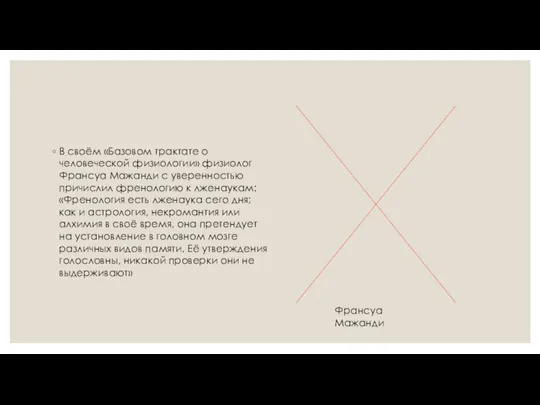 ◦ В своём «Базовом трактате о человеческой физиологии» физиолог Франсуа Мажанди с уверенностью причислил френологию к лженаукам: «Френология есть лженаука сего дня; как и астрология, некромантия или алхимия в своё время, она претендует на установление в головном мозге различных видов памяти. Её утверждения голословны, никакой проверки они не выдерживают»

Франсуа Мажанди